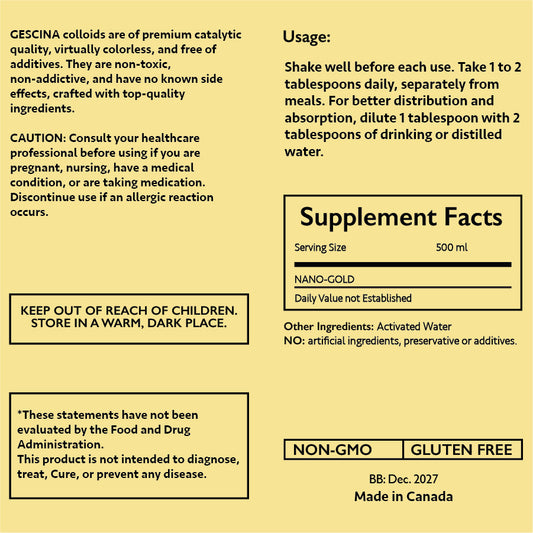 GESCINA colloids are of premium catalytic quality, virtually colorless, and free of additives. They are non-toxic, non-addictive, and have no known side effects, crafted with top-quality ingredients.

CAUTION: Consult your healthcare professional before using if you are pregnant, nursing, have a medical condition, or are taking medication. Discontinue use if an allergic reaction occurs.

KEEP OUT OF REACH OF CHILDREN.
STORE IN A WARM, DARK PLACE.

*These statements have not been evaluated by the Food and Drug Administration.
This product is not intended to diagnose, treat, Cure, or prevent any disease.

Usage:

Shake well before each use. Take 1 to 2 tablespoons daily, separately from meals. For better distribution and absorption, dilute 1 tablespoon with 2 tablespoons of drinking or distilled water.

Supplement Facts

Serving Size 500 ml

NANO-GOLD

Daily Value not Established

Other Ingredients: Activated Water
NO: artificial ingredients, preservative or additives.

NON-GMO GLUTEN FREE

BB: Dec. 2027
Made in Canada